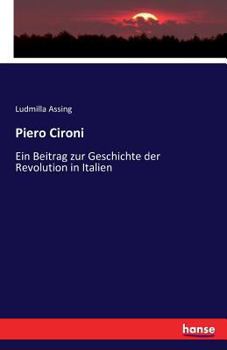 Ludmilla Assing

Piero Cironi

Ein Beitrag zur Geschichte der Revolution in Italien

hanse